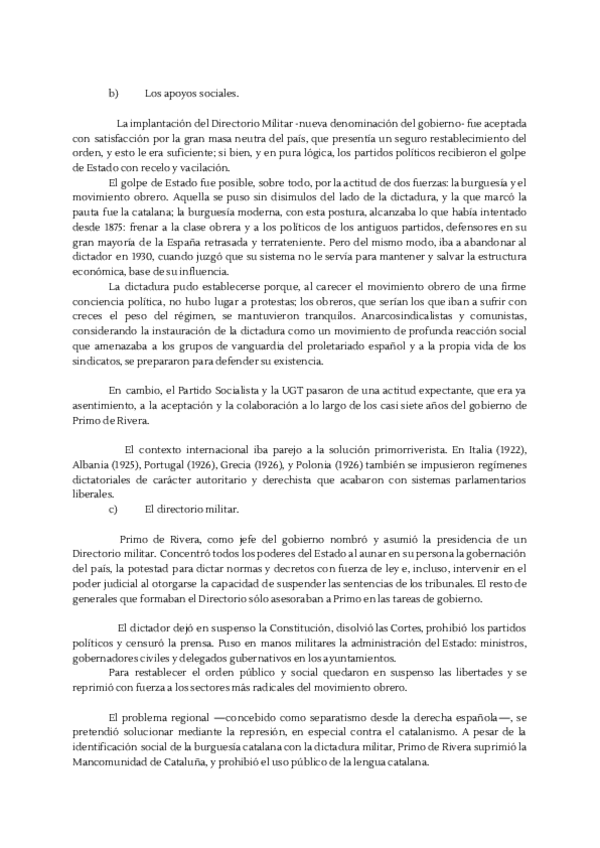 b) Los apoyos sociales.

La implantación del Directorio Militar -nueva denominación del gobierno- fue aceptada con satisfacción por la gran masa neutra del país, que presentía un seguro restablecimiento del orden, y esto le era suficiente; si bien, y en pura lógica, los partidos políticos recibieron el golpe de Estado con recelo y vacilación.

El golpe de Estado fue posible, sobre todo, por la actitud de dos fuerzas: la burguesía y el movimiento obrero. Aquella se puso sin disimulos del lado de la dictadura, y la que marcó la pauta fue la catalana; la burguesía moderna, con esta postura, alcanzaba lo que había intentado desde 1875: frenar a la clase obrera y a los políticos de los antiguos partidos, defensores en su gran mayoría de la España retrasada y terrateniente. Pero del mismo modo, iba a abandonar al dictador en 1930, cuando juzgó que su sistema no le servía para mantener y salvar la estructura económica, base de su influencia.

La dictadura pudo establecerse porque, al carecer el movimiento obrero de una firme conciencia política, no hubo lugar a protestas; los obreros, que serían los que iban a sufrir con creces el peso del régimen, se mantuvieron tranquilos. Anarcosindicalistas y comunistas, considerando la instauración de la dictadura como un movimiento de profunda reacción social que amenazaba a los grupos de vanguardia del proletariado español y a la propia vida de los sindicatos, se prepararon para defender su existencia.

En cambio, el Partido Socialista y la UGT pasaron de una actitud expectante, que era ya asentimiento, a la aceptación y la colaboración a lo largo de los casi siete años del gobierno de Primo de Rivera.

El contexto internacional iba parejo a la solución primorriverista. En Italia (1922), Albania (1925), Portugal (1926), Grecia (1926), y Polonia (1926) también se impusieron regímenes dictatoriales de carácter autoritario y derechista que acabaron con sistemas parlamentarios liberales.

c) El directorio militar.

Primo de Rivera, como jefe del gobierno nombró y asumió la presidencia de un Directorio militar. Concentró todos los poderes del Estado al aunar en su persona la gobernación del país, la potestad para dictar normas y decretos con fuerza de ley e, incluso, intervenir en el poder judicial al otorgarse la capacidad de suspender las sentencias de los tribunales. El resto de generales que formaban el Directorio sólo asesoraban a Primo en las tareas de gobierno.

El dictador dejó en suspenso la Constitución, disolvió las Cortes, prohibió los partidos políticos y censuró la prensa. Puso en manos militares la administración del Estado: ministros, gobernadores civiles y delegados gubernativos en los ayuntamientos.

Para restablecer el orden público y social quedaron en suspenso las libertades y se reprimió con fuerza a los sectores más radicales del movimiento obrero.

El problema regional —concebido como separatismo desde la derecha española—, se pretendió solucionar mediante la represión, en especial contra el catalanismo. A pesar de la identificación social de la burguesía catalana con la dictadura militar, Primo de Rivera suprimió la Mancomunidad de Cataluña, y prohibió el uso público de la lengua catalana.